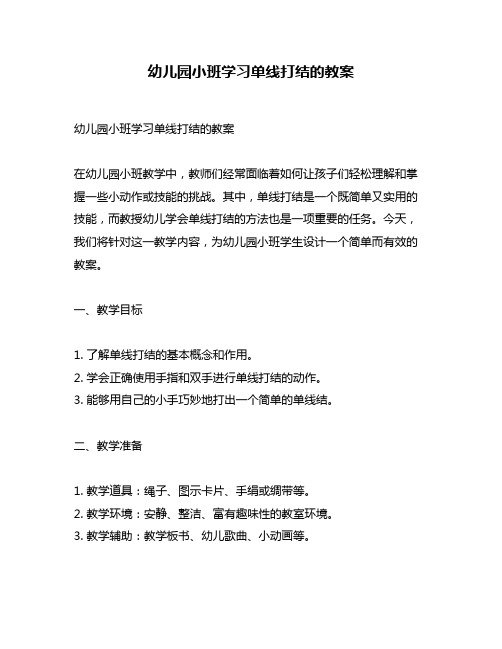 幼儿园小班学习单线打结的教案

幼儿园小班学习单线打结的教案

在幼儿园小班教学中，教师们经常面临着如何让孩子们轻松理解和掌握一些小动作或技能的挑战。其中，单线打结是一个既简单又实用的技能，而教授幼儿学会单线打结的方法也是一项重要的任务。今天，我们将针对这一教学内容，为幼儿园小班学生设计一个简单而有效的教案。

一、教学目标

1. 了解单线打结的基本概念和作用。
2. 学会正确使用手指和双手进行单线打结的动作。
3. 能够用自己的小手巧妙地打出一个简单的单线结。

二、教学准备

1. 教学道具：绳子、图示卡片、手绢或绸带等。
2. 教学环境：安静、整洁、富有趣味性的教室环境。
3. 教学辅助：教学板书、幼儿歌曲、小动画等。